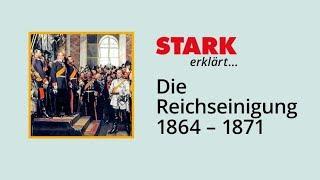 STARK
erklärt...

Die Reichseinigung 1864 – 1871